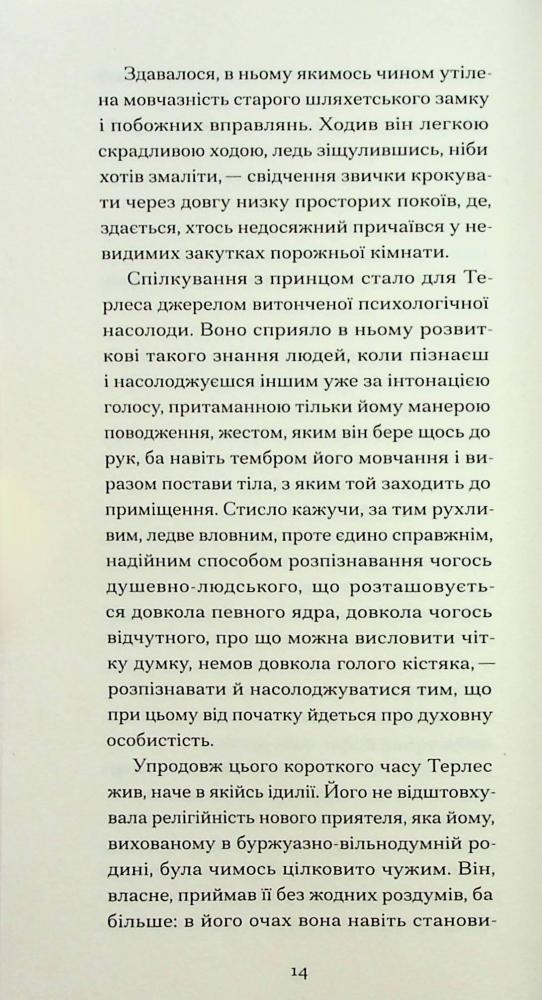 Здавалося, в ньому якимось чином утілена мовчазність старого шляхетського замку і побожних вправлянь. Ходив він легкою скрадливою ходою, ледь зіщулившись, ніби хотів змаліти, — свідчення звички крокувати через довгу низку просторих покоїв, де, здається, хтось недосяжний причаївся у невидимих закутках порожньої кімнати.

Спілкування з принцом стало для Терлеса джерелом витонченої психологічної насолоди. Воно сприяло в ньому розвиткові такого знання людей, коли пізнаєш і насолоджуєшся іншим уже за інтонацією голосу, притаманною тільки йому манерою поводження, жестом, яким він бере щось до рук, ба навіть тембром його мовчання і виразом постави тіла, з яким той заходить до приміщення. Стисло кажучи, за тим рухливим, ледве вловним, проте єдино справжнім, надійним способом розпізнавання чогось душевно-людського, що розташовується довкола певного ядра, довкола чогось відчутного, про що можна висловити чітку думку, немов довкола голого кістяка, — розпізнавати й насолоджуватися тим, що при цьому від початку йдеться про духовну особистість.

Упродовж цього короткого часу Терлес жив, наче в якійсь ідилії. Його не відштовхувала релігійність нового приятеля, яка йому, вихованому в буржуазно-вільнодумній родині, була чимось цілковито чужим. Він, власне, приймав її без жодних роздумів, ба більше: в його очах вона навіть станови-

14